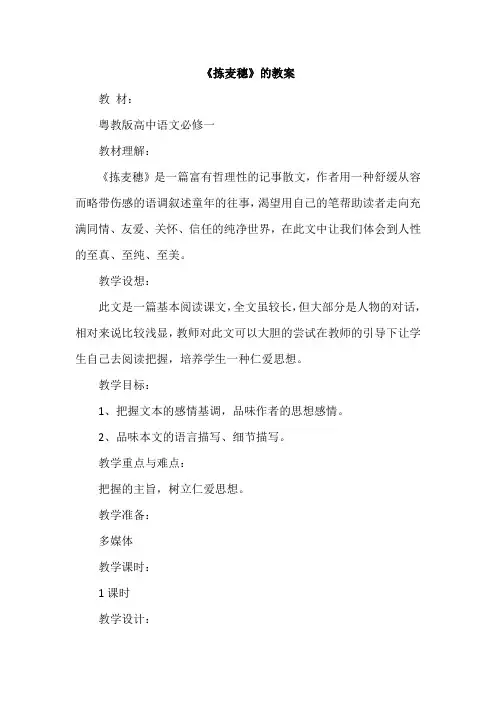 《拣麦穗》的教案

教 材：

粤教版高中语文必修一

教材理解：

《拣麦穗》是一篇富有哲理性的记事散文，作者用一种舒缓从容而略带伤感的语调叙述童年的往事，渴望用自己的笔帮助读者走向充满同情、友爱、关怀、信任的纯净世界，在此文中让我们体会到人性的至真、至纯、至美。

教学设想：

此文是一篇基本阅读课文，全文虽较长，但大部分是人物的对话，相对来说比较浅显，教师对此文可以大胆的尝试在教师的引导下让学生自己去阅读把握，培养学生一种仁爱思想。

教学目标：

1、把握文本的感情基调，品味作者的思想感情。

2、品味本文的语言描写、细节描写。

教学重点与难点：

把握的主旨，树立仁爱思想。

教学准备：

多媒体

教学课时：

1 课时

教学设计：